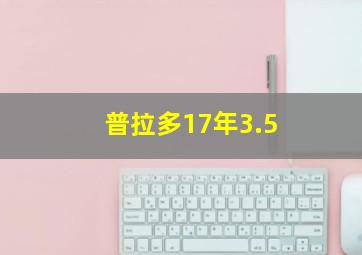 普拉多17年3.5